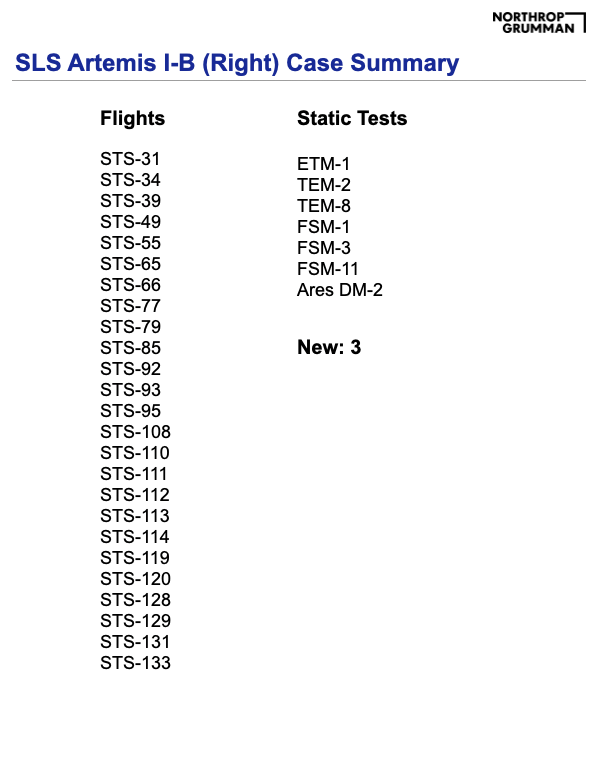 NORTHROP GRUMMAN

SLS Artemis I-B (Right) Case Summary

Flights

STS-31
STS-34
STS-39
STS-49
STS-55
STS-65
STS-66
STS-77
STS-79
STS-85
STS-92
STS-93
STS-95
STS-108
STS-110
STS-111
STS-112
STS-113
STS-114
STS-119
STS-120
STS-128
STS-129
STS-131
STS-133

Static Tests

ETM-1
TEM-2
TEM-8
FSM-1
FSM-3
FSM-11
Ares DM-2

New: 3